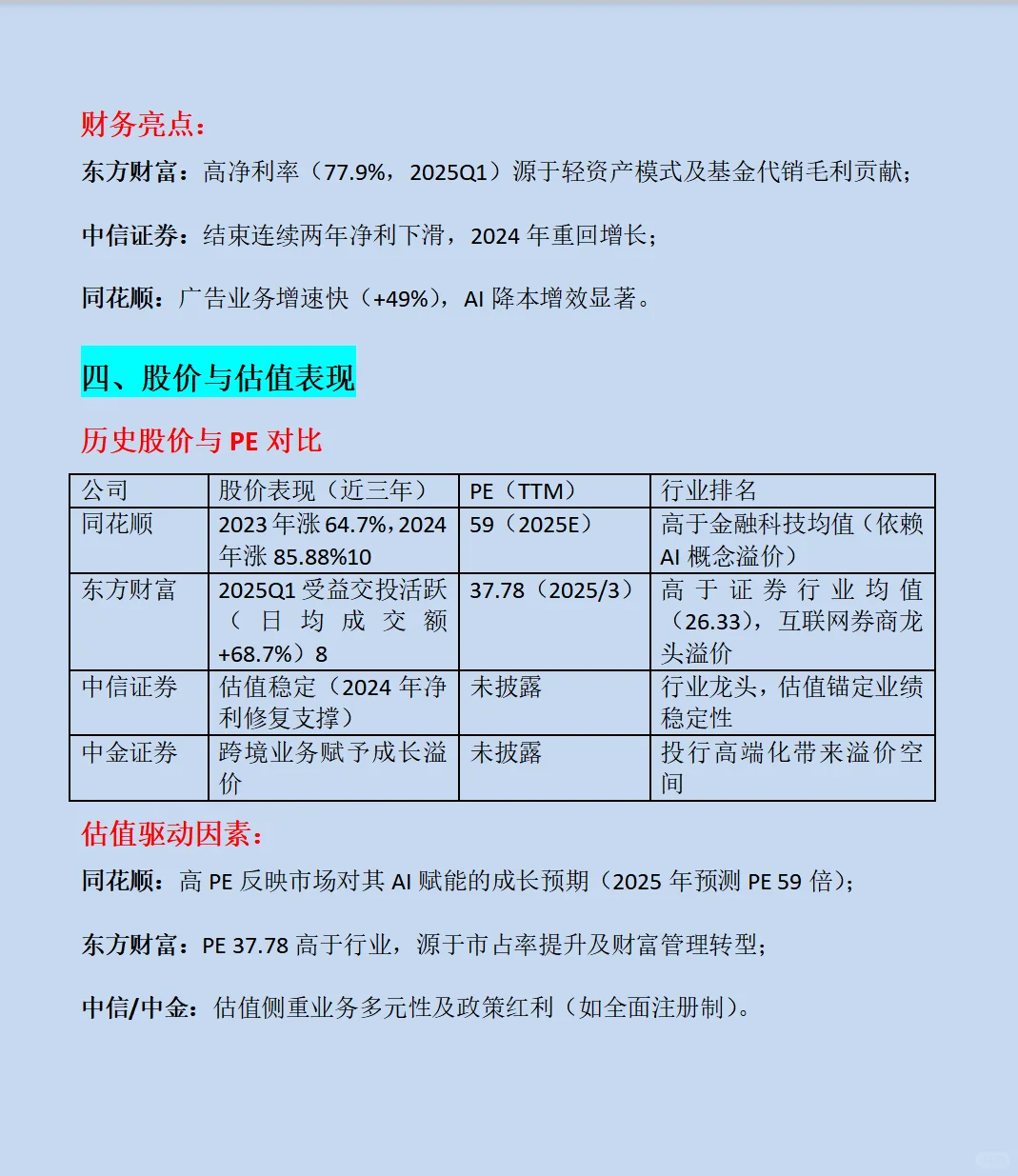 财务亮点：

东方财富：高净利率（77.9%，2025Q1）源于轻资产模式及基金代销毛利贡献；

中信证券：结束连续两年净利下滑，2024 年重回增长；

同花顺：广告业务增速快（+49%），AI 降本增效显著。

四、股价与估值表现

历史股价与 PE 对比

| 公司 | 股价表现（近三年） | PE（TTM） | 行业排名 |
|---|---|---|---|
| 同花顺 | 2023 年涨 64.7%，2024 年涨 85.88%10 | 59（2025E） | 高于金融科技均值（依赖 AI 概念溢价） |
| 东方财富 | 2025Q1 受益交投活跃（日均成交额 +68.7%）8 | 37.78（2025/3） | 高于证券行业均值（26.33），互联网券商龙头溢价 |
| 中信证券 | 估值稳定（2024 年净利修复支撑） | 未披露 | 行业龙头，估值锚定业绩稳定性 |
| 中金证券 | 跨境业务赋予成长溢价 | 未披露 | 投行高端化带来溢价空间 |

估值驱动因素：

同花顺：高 PE 反映市场对其 AI 赋能的成长预期（2025 年预测 PE 59 倍）；

东方财富：PE 37.78 高于行业，源于市占率提升及财富管理转型；

中信/中金：估值侧重业务多元性及政策红利（如全面注册制）。